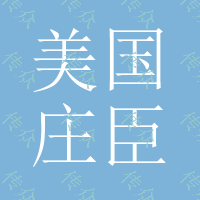 美国
庄臣